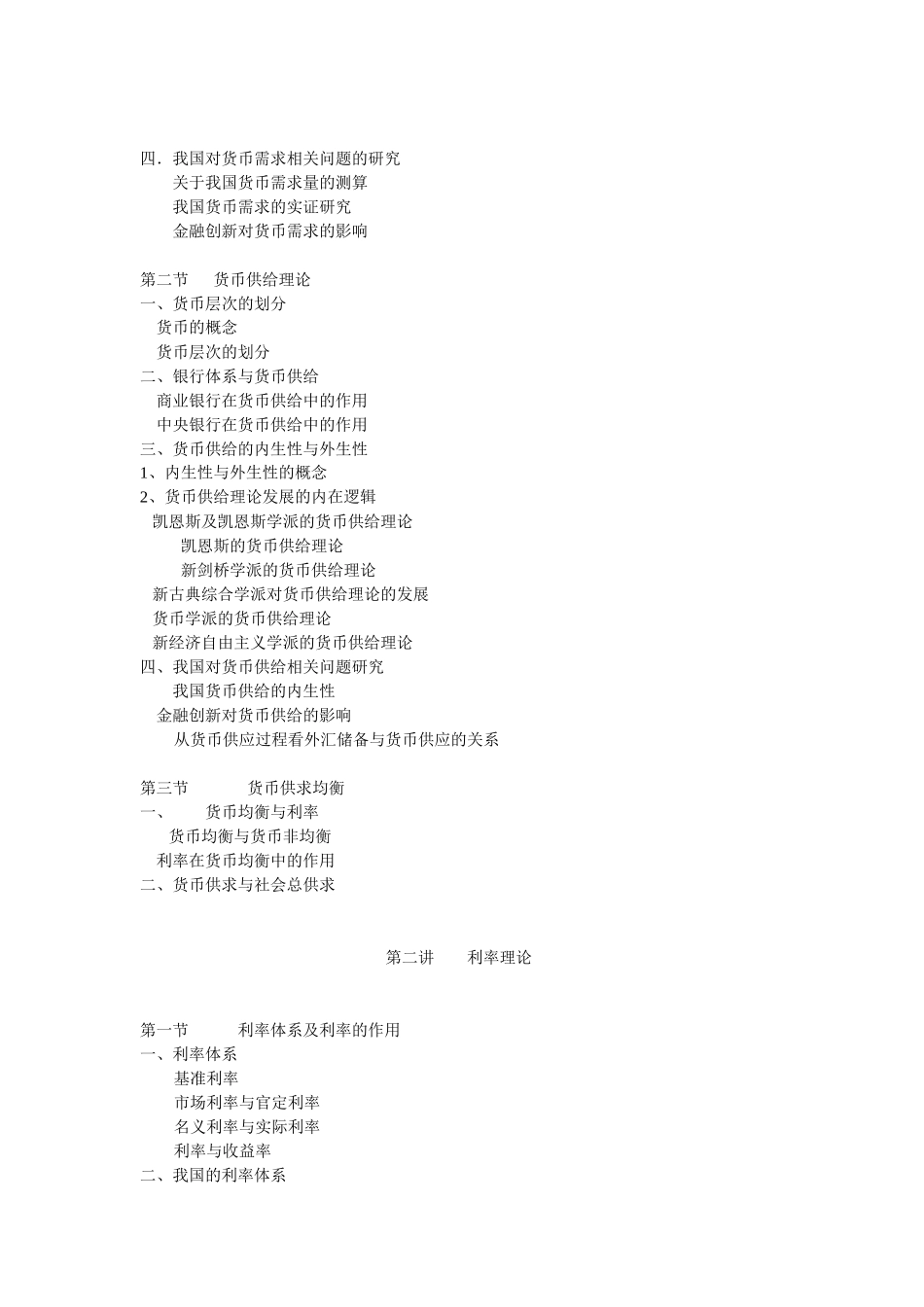 四．我国对货币需求相关问题的研究
关于我国货币需求量的测算
我国货币需求的实证研究
金融创新对货币需求的影响

第二节　货币供给理论
一、货币层次的划分
货币的概念
货币层次的划分
二、银行体系与货币供给
商业银行在货币供给中的作用
中央银行在货币供给中的作用
三、货币供给的内生性与外生性
1、内生性与外生性的概念
2、货币供给理论发展的内在逻辑
凯恩斯及凯恩斯学派的货币供给理论
凯恩斯的货币供给理论
新剑桥学派的货币供给理论
新古典综合学派对货币供给理论的发展
货币学派的货币供给理论
新经济自由主义学派的货币供给理论
四、我国对货币供给相关问题研究
我国货币供给的内生性
金融创新对货币供给的影响
从货币供应过程看外汇储备与货币供应的关系

第三节　货币供求均衡
一、　货币均衡与利率
货币均衡与货币非均衡
利率在货币均衡中的作用
二、货币供求与社会总供求

第二讲　利率理论

第一节　利率体系及利率的作用
一、利率体系
基准利率
市场利率与官定利率
名义利率与实际利率
利率与收益率
二、我国的利率体系